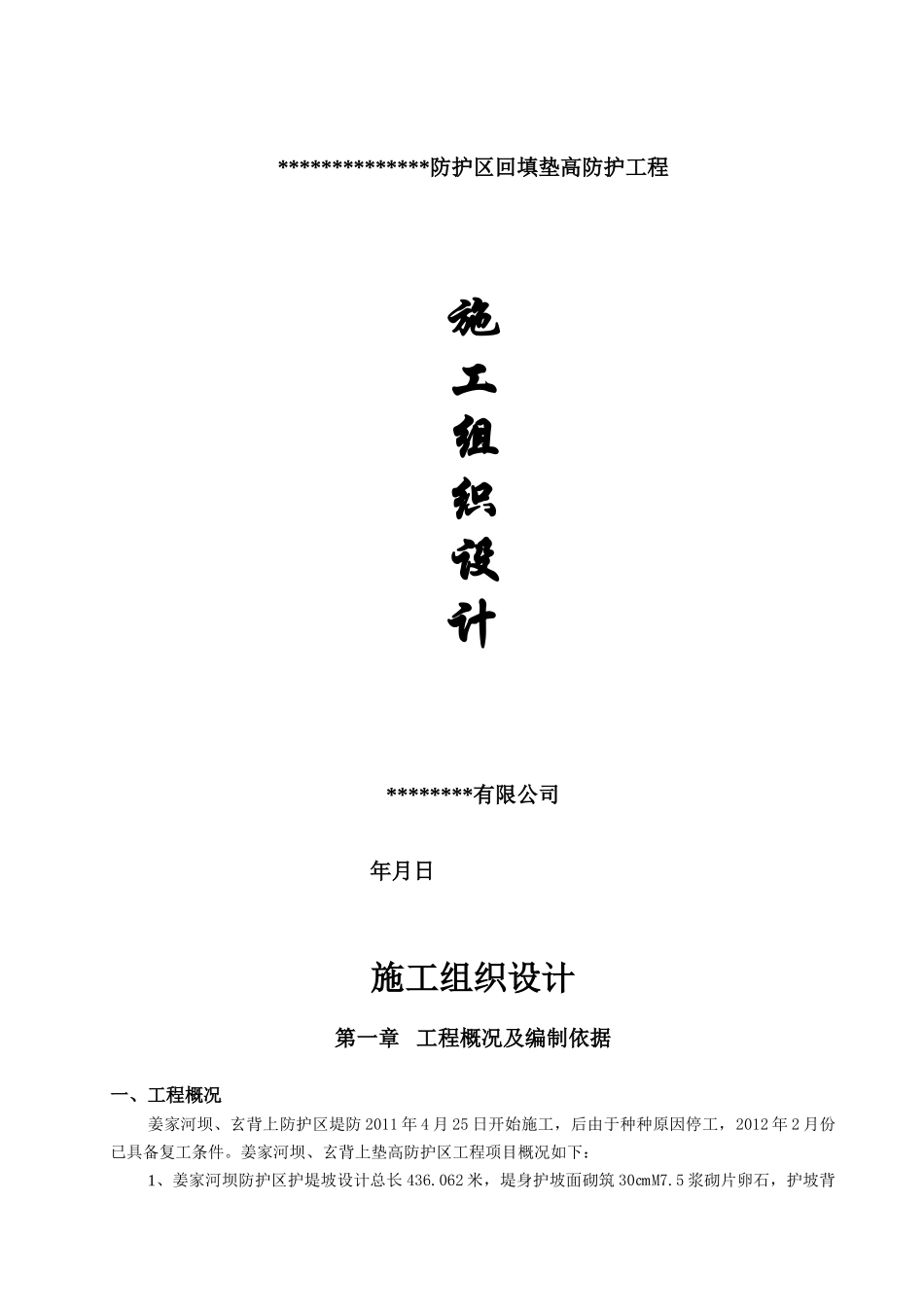 **************防护区回填垫高防护工程

施
工
组
织
设
计

********有限公司

年月日

施工组织设计

第一章 工程概况及编制依据

一、工程概况

姜家河坝、玄背上防护区堤防2011年4月25日开始施工，后由于种种原因停工，2012年2月份已具备复工条件。姜家河坝、玄背上垫高防护区工程项目概况如下：

1、姜家河坝防护区护堤坡设计总长436.062米，堤身护坡面砌筑30cmM7.5浆砌片卵石，护坡背